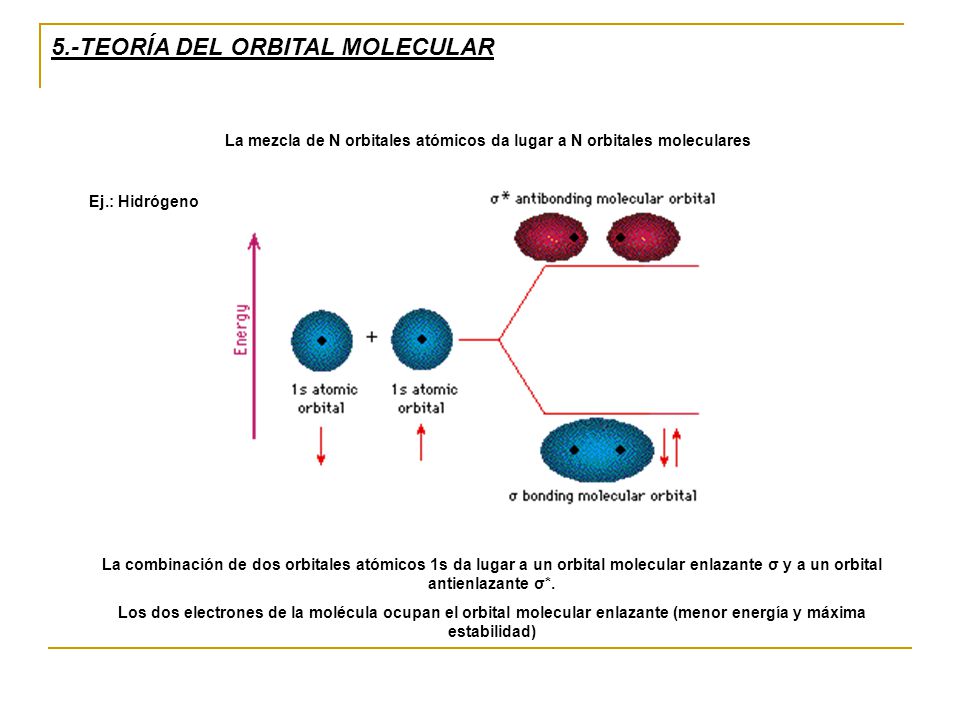 5.-TEORÍA DEL ORBITAL MOLECULAR

La mezcla de N orbitales atómicos da lugar a N orbitales moleculares

Ej.: Hidrógeno

σ* antibonding molecular orbital

Energy

+

1s atomic orbital

1s atomic orbital

σ bonding molecular orbital

La combinación de dos orbitales atómicos 1s da lugar a un orbital molecular enlazante σ y a un orbital antienlazante σ*.

Los dos electrones de la molécula ocupan el orbital molecular enlazante (menor energía y máxima estabilidad)